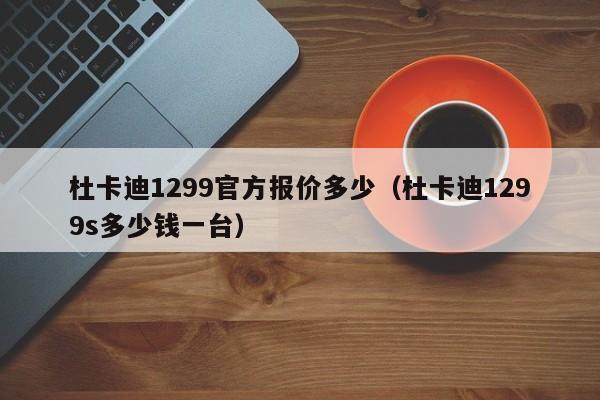 杜卡迪1299官方报价多少（杜卡迪1299s多少钱一台）